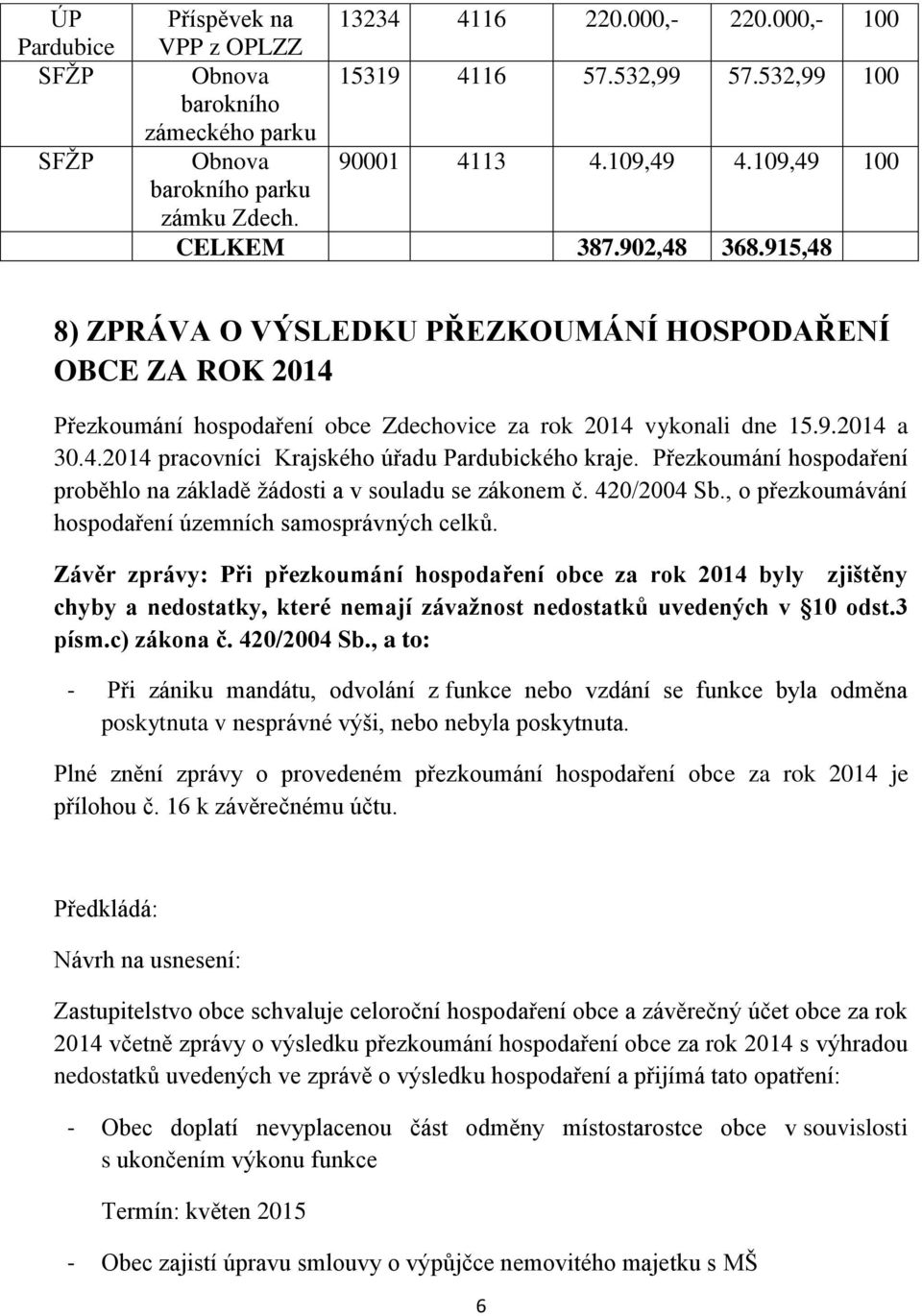 | ÚP Pardubice | Příspěvek na VPP z OPLZZ | 13234 | 4116 | 220.000,- | 220.000,- | 100 |
|---|---|---|---|---|---|---|
| SFŽP | Obnova barokního zámeckého parku | 15319 | 4116 | 57.532,99 | 57.532,99 | 100 |
| SFŽP | Obnova barokního parku zámku Zdech. | 90001 | 4113 | 4.109,49 | 4.109,49 | 100 |
| | CELKEM | | | 387.902,48 | 368.915,48 | |

8) ZPRÁVA O VÝSLEDKU PŘEZKOUMÁNÍ HOSPODAŘENÍ OBCE ZA ROK 2014

Přezkoumání hospodaření obce Zdechovice za rok 2014 vykonali dne 15.9.2014 a 30.4.2014 pracovníci Krajského úřadu Pardubického kraje. Přezkoumání hospodaření proběhlo na základě žádosti a v souladu se zákonem č. 420/2004 Sb., o přezkoumávání hospodaření územních samosprávných celků.

Závěr zprávy: Při přezkoumání hospodaření obce za rok 2014 byly zjištěny chyby a nedostatky, které nemají závažnost nedostatků uvedených v §10 odst.3 písm.c) zákona č. 420/2004 Sb., a to:

- Při zániku mandátu, odvolání z funkce nebo vzdání se funkce byla odměna poskytnuta v nesprávné výši, nebo nebyla poskytnuta.

Plné znění zprávy o provedeném přezkoumání hospodaření obce za rok 2014 je přílohou č. 16 k závěrečnému účtu.

Předkládá:

Návrh na usnesení:

Zastupitelstvo obce schvaluje celoroční hospodaření obce a závěrečný účet obce za rok 2014 včetně zprávy o výsledku přezkoumání hospodaření obce za rok 2014 s výhradou nedostatků uvedených ve zprávě o výsledku hospodaření a přijímá tato opatření:

- Obec doplatí nevyplacenou část odměny místostarostce obce v souvislosti s ukončením výkonu funkce

Termín: květen 2015

- Obec zajistí úpravu smlouvy o výpůjčce nemovitého majetku s MŠ

6